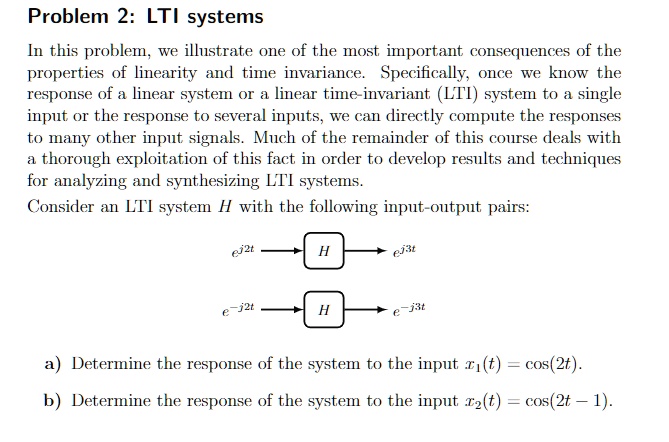 Problem 2: LTI systems

In this problem, we illustrate one of the most important consequences of the properties of linearity and time invariance. Specifically, once we know the response of a linear system or a linear time-invariant (LTI) system to a single input or the response to several inputs, we can directly compute the responses to many other input signals. Much of the remainder of this course deals with a thorough exploitation of this fact in order to develop results and techniques for analyzing and synthesizing LTI systems.

Consider an LTI system $H$ with the following input-output pairs:

$e^{j2t}$ $H$ $e^{j3t}$

$e^{-j2t}$ $H$ $e^{-j3t}$

a) Determine the response of the system to the input $x_1(t) = \cos(2t)$.

b) Determine the response of the system to the input $x_2(t) = \cos(2t - 1)$.